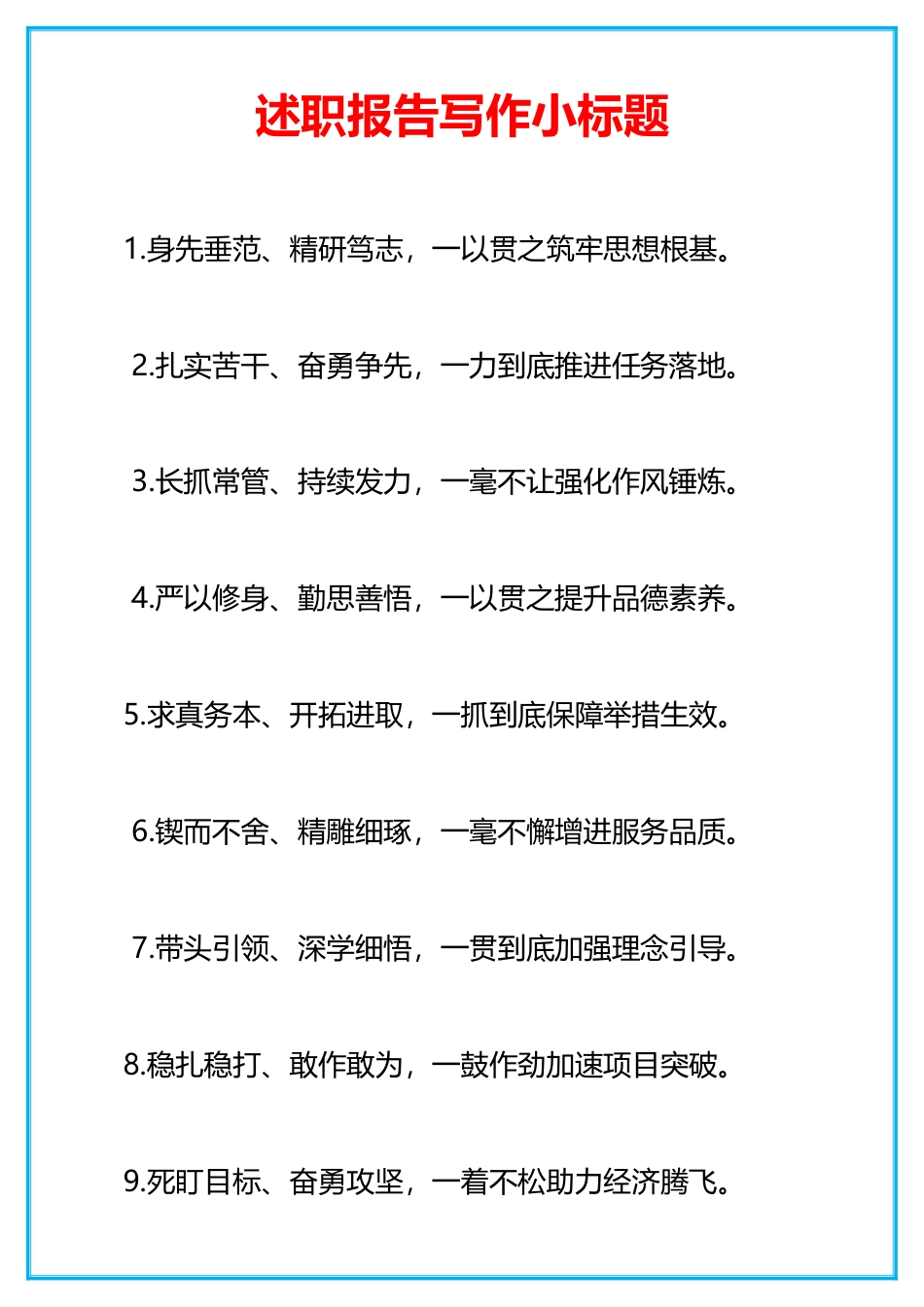 述职报告写作小标题

1.身先垂范、精研笃志，一以贯之筑牢思想根基。

2.扎实苦干、奋勇争先，一力到底推进任务落地。

3.长抓常管、持续发力，一毫不让强化作风锤炼。

4.严以修身、勤思善悟，一以贯之提升品德素养。

5.求真务本、开拓进取，一抓到底保障举措生效。

6.锲而不舍、精雕细琢，一毫不懈增进服务品质。

7.带头引领、深学细悟，一贯到底加强理念引导。

8.稳扎稳打、敢作敢为，一鼓作劲加速项目突破。

9.死盯目标、奋勇攻坚，一着不松助力经济腾飞。